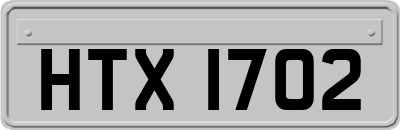 HTX 1702